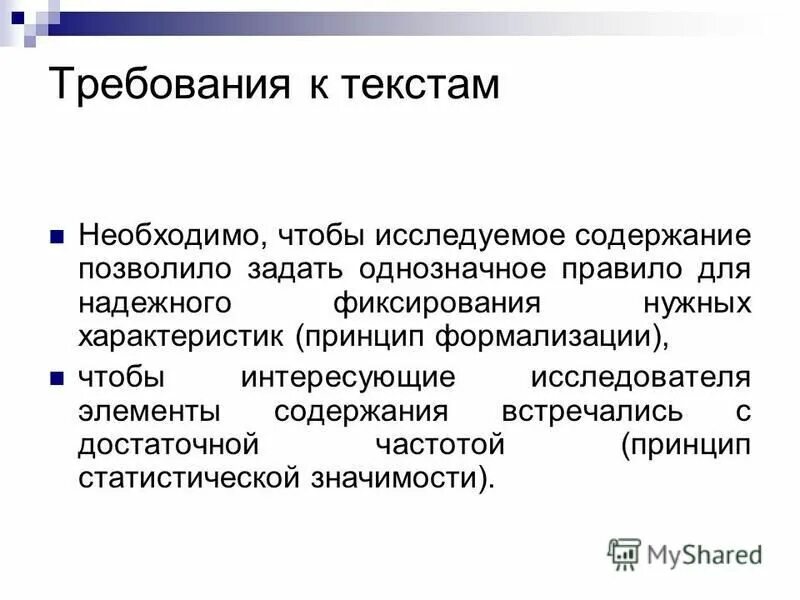 Требования к текстам

Необходимо, чтобы исследуемое содержание позволило задать однозначное правило для надежного фиксирования нужных характеристик (принцип формализации),

чтобы интересующие исследователя элементы содержания встречались с достаточной частотой (принцип статистической значимости).

MyShared